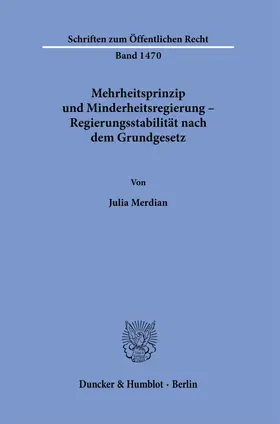 Schriften zum Öffentlichen Recht

Band 1470

Mehrheitsprinzip und Minderheitsregierung – Regierungsstabilität nach dem Grundgesetz

Von

Julia Merdian

Duncker & Humblot · Berlin